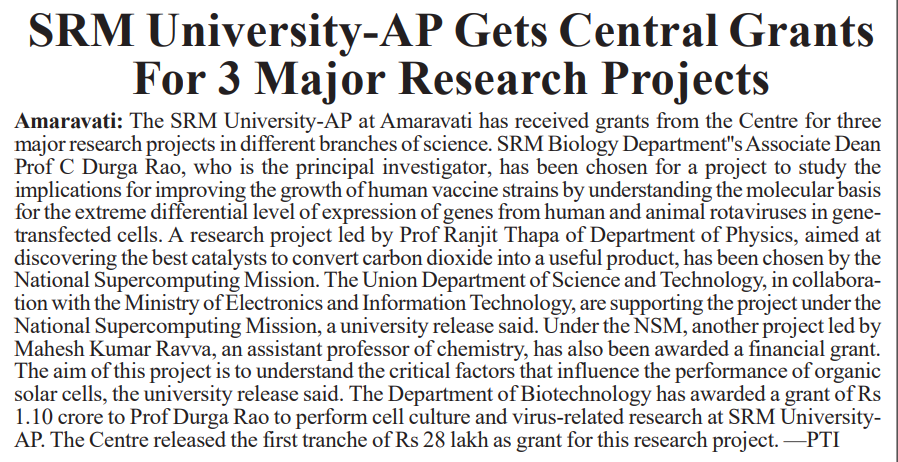 SRM University-AP Gets Central Grants For 3 Major Research Projects

Amaravati: The SRM University-AP at Amaravati has received grants from the Centre for three major research projects in different branches of science. SRM Biology Department"s Associate Dean Prof C Durga Rao, who is the principal investigator, has been chosen for a project to study the implications for improving the growth of human vaccine strains by understanding the molecular basis for the extreme differential level of expression of genes from human and animal rotaviruses in gene-transfected cells. A research project led by Prof Ranjit Thapa of Department of Physics, aimed at discovering the best catalysts to convert carbon dioxide into a useful product, has been chosen by the National Supercomputing Mission. The Union Department of Science and Technology, in collaboration with the Ministry of Electronics and Information Technology, are supporting the project under the National Supercomputing Mission, a university release said. Under the NSM, another project led by Mahesh Kumar Ravva, an assistant professor of chemistry, has also been awarded a financial grant. The aim of this project is to understand the critical factors that influence the performance of organic solar cells, the university release said. The Department of Biotechnology has awarded a grant of Rs 1.10 crore to Prof Durga Rao to perform cell culture and virus-related research at SRM University-AP. The Centre released the first tranche of Rs 28 lakh as grant for this research project. —PTI